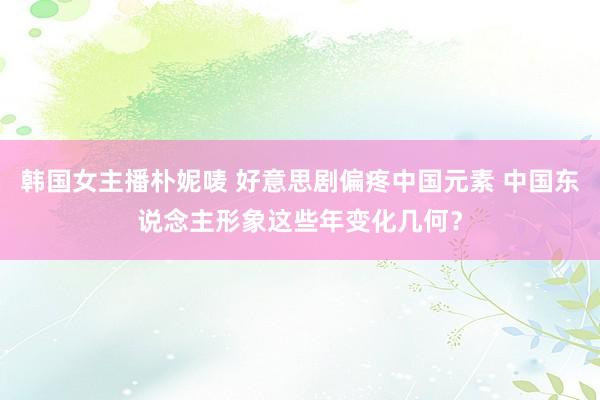 韩国女主播朴妮唛 好意思剧偏疼中国元素 中国东说念主形象这些年变化几何？